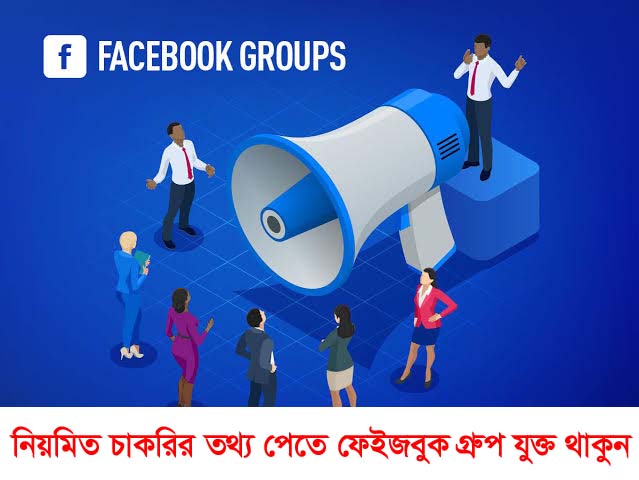 f FACEBOOK GROUPS

নিয়মিত চাকরির তথ্য পেতে ফেইজবুক গ্রুপ যুক্ত থাকুন